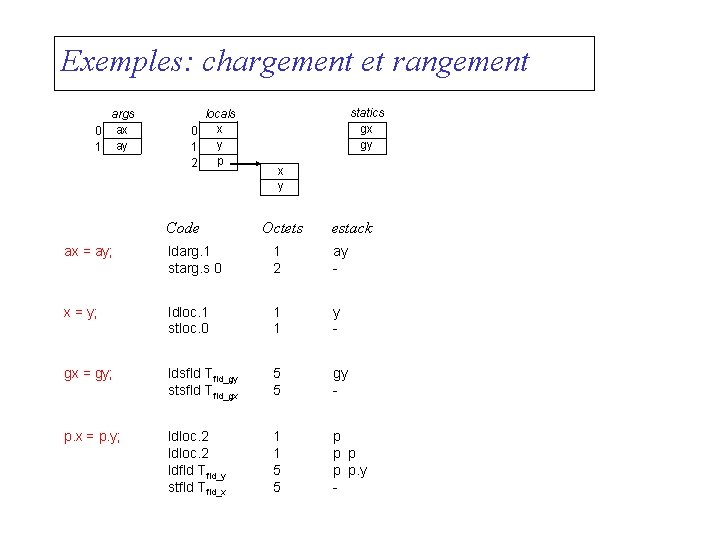 Exemples: chargement et rangement

args
0 ax
1 ay

locals
0 x
1 y
2 p

x
y

statics
gx
gy

| | Code | Octets | estack |
|---|---|---|---|
| ax = ay; | ldarg.1 | 1 | ay |
| | starg.s 0 | 2 | - |
| x = y; | ldloc.1 | 1 | y |
| | stloc.0 | 1 | - |
| gx = gy; | ldsfld $T_{fld\_gy}$ | 5 | gy |
| | stsfld $T_{fld\_gx}$ | 5 | - |
| p.x = p.y; | ldloc.2 | 1 | p |
| | ldloc.2 | 1 | p p |
| | ldfld $T_{fld\_y}$ | 5 | p p.y |
| | stfld $T_{fld\_x}$ | 5 | - |